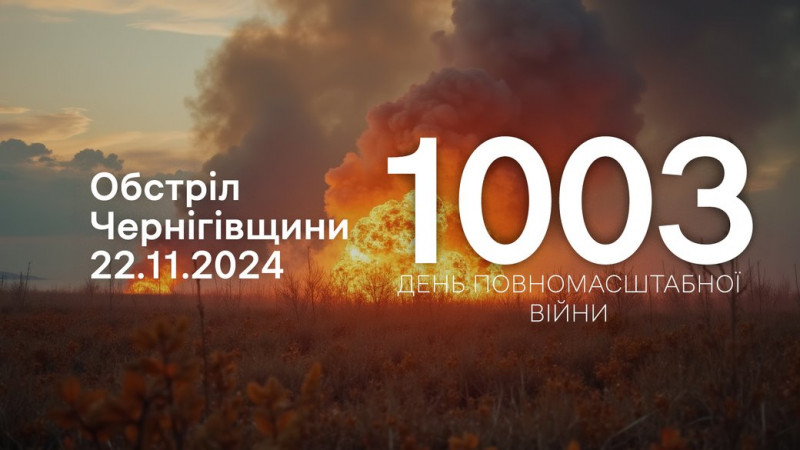 Обстріл Чернігівщини 22.11.2024

1003

ДЕНЬ ПОВНОМАСШТАБНОЇ ВІЙНИ